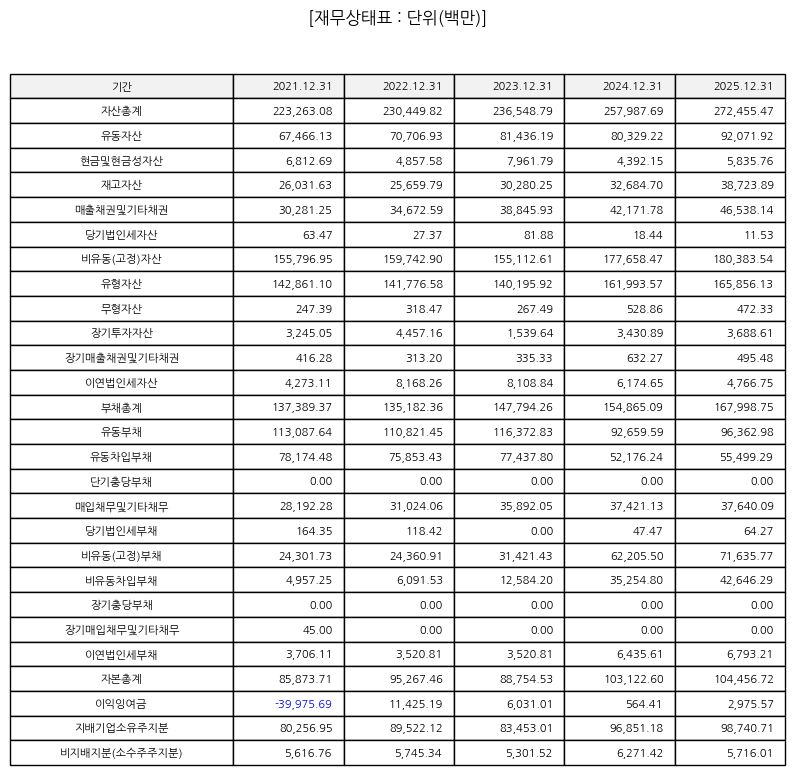 [재무상태표 : 단위(백만)]

| 기간 | 2021.12.31 | 2022.12.31 | 2023.12.31 | 2024.12.31 | 2025.12.31 |
|---|---|---|---|---|---|
| 자산총계 | 223,263.08 | 230,449.82 | 236,548.79 | 257,987.69 | 272,455.47 |
| 유동자산 | 67,466.13 | 70,706.93 | 81,436.19 | 80,329.22 | 92,071.92 |
| 현금및현금성자산 | 6,812.69 | 4,857.58 | 7,961.79 | 4,392.15 | 5,835.76 |
| 재고자산 | 26,031.63 | 25,659.79 | 30,280.25 | 32,684.70 | 38,723.89 |
| 매출채권및기타채권 | 30,281.25 | 34,672.59 | 38,845.93 | 42,171.78 | 46,538.14 |
| 당기법인세자산 | 63.47 | 27.37 | 81.88 | 18.44 | 11.53 |
| 비유동(고정)자산 | 155,796.95 | 159,742.90 | 155,112.61 | 177,658.47 | 180,383.54 |
| 유형자산 | 142,861.10 | 141,776.58 | 140,195.92 | 161,993.57 | 165,856.13 |
| 무형자산 | 247.39 | 318.47 | 267.49 | 528.86 | 472.33 |
| 장기투자자산 | 3,245.05 | 4,457.16 | 1,539.64 | 3,430.89 | 3,688.61 |
| 장기매출채권및기타채권 | 416.28 | 313.20 | 335.33 | 632.27 | 495.48 |
| 이연법인세자산 | 4,273.11 | 8,168.26 | 8,108.84 | 6,174.65 | 4,766.75 |
| 부채총계 | 137,389.37 | 135,182.36 | 147,794.26 | 154,865.09 | 167,998.75 |
| 유동부채 | 113,087.64 | 110,821.45 | 116,372.83 | 92,659.59 | 96,362.98 |
| 유동차입부채 | 78,174.48 | 75,853.43 | 77,437.80 | 52,176.24 | 55,499.29 |
| 단기충당부채 | 0.00 | 0.00 | 0.00 | 0.00 | 0.00 |
| 매입채무및기타채무 | 28,192.28 | 31,024.06 | 35,892.05 | 37,421.13 | 37,640.09 |
| 당기법인세부채 | 164.35 | 118.42 | 0.00 | 47.47 | 64.27 |
| 비유동(고정)부채 | 24,301.73 | 24,360.91 | 31,421.43 | 62,205.50 | 71,635.77 |
| 비유동차입부채 | 4,957.25 | 6,091.53 | 12,584.20 | 35,254.80 | 42,646.29 |
| 장기충당부채 | 0.00 | 0.00 | 0.00 | 0.00 | 0.00 |
| 장기매입채무및기타채무 | 45.00 | 0.00 | 0.00 | 0.00 | 0.00 |
| 이연법인세부채 | 3,706.11 | 3,520.81 | 3,520.81 | 6,435.61 | 6,793.21 |
| 자본총계 | 85,873.71 | 95,267.46 | 88,754.53 | 103,122.60 | 104,456.72 |
| 이익잉여금 | -39,975.69 | 11,425.19 | 6,031.01 | 564.41 | 2,975.57 |
| 지배기업소유주지분 | 80,256.95 | 89,522.12 | 83,453.01 | 96,851.18 | 98,740.71 |
| 비지배지분(소수주주지분) | 5,616.76 | 5,745.34 | 5,301.52 | 6,271.42 | 5,716.01 |